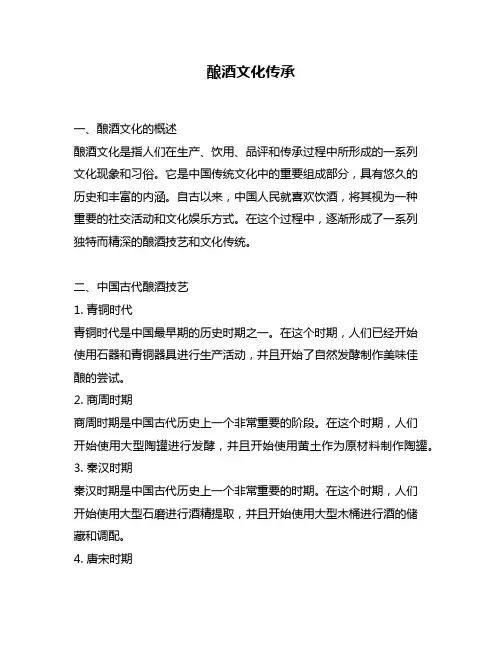 酿酒文化传承

一、酿酒文化的概述
酿酒文化是指人们在生产、饮用、品评和传承过程中所形成的一系列文化现象和习俗。它是中国传统文化中的重要组成部分，具有悠久的历史和丰富的内涵。自古以来，中国人民就喜欢饮酒，将其视为一种重要的社交活动和文化娱乐方式。在这个过程中，逐渐形成了一系列独特而精深的酿酒技艺和文化传统。

二、中国古代酿酒技艺
1. 青铜时代
青铜时代是中国最早期的历史时期之一。在这个时期，人们已经开始使用石器和青铜器具进行生产活动，并且开始了自然发酵制作美味佳酿的尝试。
2. 商周时期
商周时期是中国古代历史上一个非常重要的阶段。在这个时期，人们开始使用大型陶罐进行发酵，并且开始使用黄土作为原材料制作陶罐。
3. 秦汉时期
秦汉时期是中国古代历史上一个非常重要的时期。在这个时期，人们开始使用大型石磨进行酒精提取，并且开始使用大型木桶进行酒的储藏和调配。
4. 唐宋时期